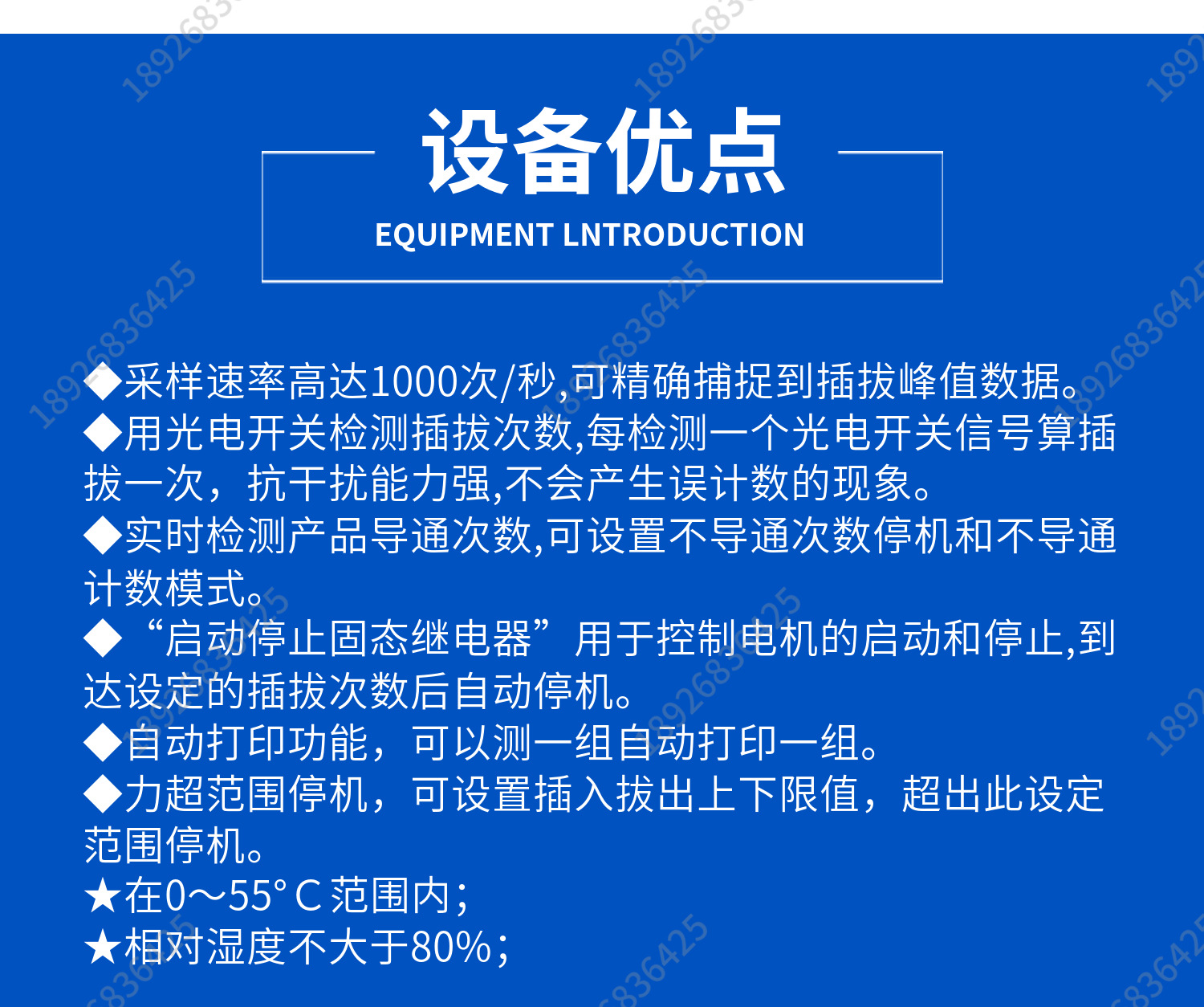 设备优点

EQUIPMENT LNTRODUCTION

◆采样速率高达1000次/秒,可精确捕捉到插拔峰值数据。
◆用光电开关检测插拔次数,每检测一个光电开关信号算插拔一次，抗干扰能力强,不会产生误计数的现象。
◆实时检测产品导通次数,可设置不导通次数停机和不导通计数模式。
◆“启动停止固态继电器”用于控制电机的启动和停止,到达设定的插拔次数后自动停机。
◆自动打印功能，可以测一组自动打印一组。
◆力超范围停机，可设置插入拔出上下限值，超出此设定范围停机。
★在0～55°C范围内;
★相对湿度不大于80%;